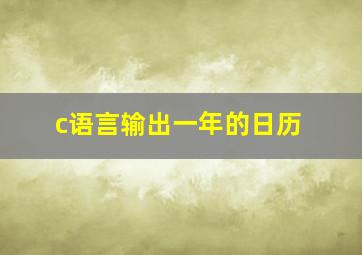 c语言输出一年的日历